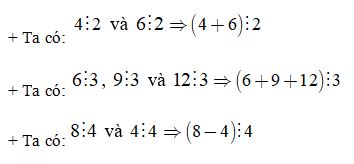 + Ta có: $4 \vdots 2$ và $6 \vdots 2 \Rightarrow (4+6) \vdots 2$

+ Ta có: $6 \vdots 3$, $9 \vdots 3$ và $12 \vdots 3 \Rightarrow (6+9+12) \vdots 3$

+ Ta có: $8 \vdots 4$ và $4 \vdots 4 \Rightarrow (8-4) \vdots 4$